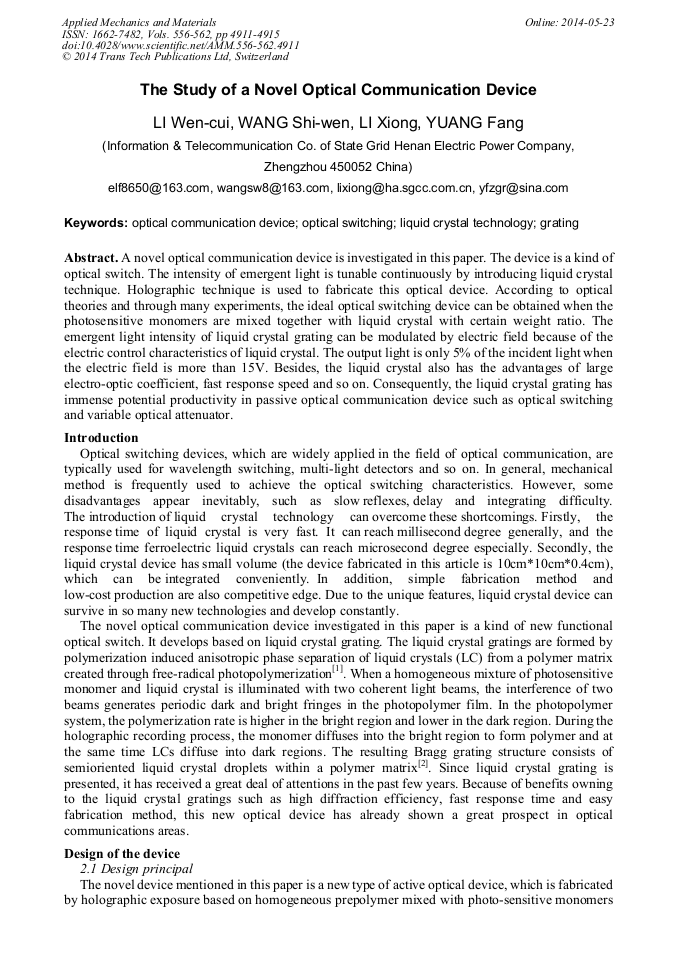 Applied Mechanics and Materials
ISSN: 1662-7482, Vols. 556-562, pp 4911-4915
doi:10.4028/www.scientific.net/AMM.556-562.4911
© 2014 Trans Tech Publications Ltd, Switzerland

Online: 2014-05-23

The Study of a Novel Optical Communication Device

LI Wen-cui, WANG Shi-wen, LI Xiong, YUANG Fang

(Information & Telecommunication Co. of State Grid Henan Electric Power Company, Zhengzhou 450052 China)

elf8650@163.com, wangsw8@163.com, lixiong@ha.sgcc.com.cn, yfzgr@sina.com

Keywords: optical communication device; optical switching; liquid crystal technology; grating

Abstract. A novel optical communication device is investigated in this paper. The device is a kind of optical switch. The intensity of emergent light is tunable continuously by introducing liquid crystal technique. Holographic technique is used to fabricate this optical device. According to optical theories and through many experiments, the ideal optical switching device can be obtained when the photosensitive monomers are mixed together with liquid crystal with certain weight ratio. The emergent light intensity of liquid crystal grating can be modulated by electric field because of the electric control characteristics of liquid crystal. The output light is only 5% of the incident light when the electric field is more than 15V. Besides, the liquid crystal also has the advantages of large electro-optic coefficient, fast response speed and so on. Consequently, the liquid crystal grating has immense potential productivity in passive optical communication device such as optical switching and variable optical attenuator.

Introduction

Optical switching devices, which are widely applied in the field of optical communication, are typically used for wavelength switching, multi-light detectors and so on. In general, mechanical method is frequently used to achieve the optical switching characteristics. However, some disadvantages appear inevitably, such as slow reflexes, delay and integrating difficulty. The introduction of liquid crystal technology can overcome these shortcomings. Firstly, the response time of liquid crystal is very fast. It can reach millisecond degree generally, and the response time ferroelectric liquid crystals can reach microsecond degree especially. Secondly, the liquid crystal device has small volume (the device fabricated in this article is 10cm*10cm*0.4cm), which can be integrated conveniently. In addition, simple fabrication method and low-cost production are also competitive edge. Due to the unique features, liquid crystal device can survive in so many new technologies and develop constantly.

The novel optical communication device investigated in this paper is a kind of new functional optical switch. It develops based on liquid crystal grating. The liquid crystal gratings are formed by polymerization induced anisotropic phase separation of liquid crystals (LC) from a polymer matrix created through free-radical photopolymerization$^{[1]}$. When a homogeneous mixture of photosensitive monomer and liquid crystal is illuminated with two coherent light beams, the interference of two beams generates periodic dark and bright fringes in the photopolymer film. In the photopolymer system, the polymerization rate is higher in the bright region and lower in the dark region. During the holographic recording process, the monomer diffuses into the bright region to form polymer and at the same time LCs diffuse into dark regions. The resulting Bragg grating structure consists of semioriented liquid crystal droplets within a polymer matrix$^{[2]}$. Since liquid crystal grating is presented, it has received a great deal of attentions in the past few years. Because of benefits owning to the liquid crystal gratings such as high diffraction efficiency, fast response time and easy fabrication method, this new optical device has already shown a great prospect in optical communications areas.

Design of the device

2.1 Design principal

The novel device mentioned in this paper is a new type of active optical device, which is fabricated by holographic exposure based on homogeneous prepolymer mixed with photo-sensitive monomers